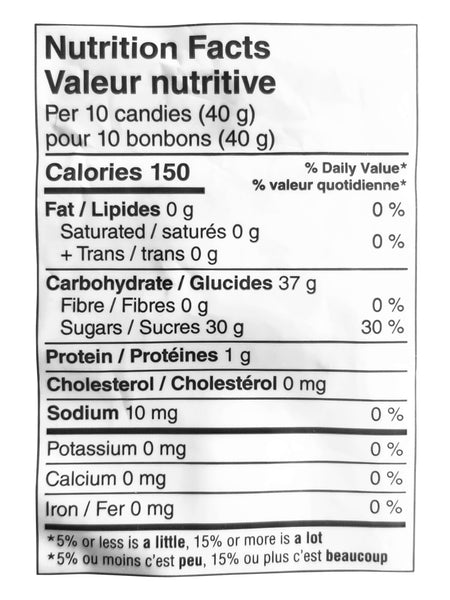 Nutrition Facts
Valeur nutritive
Per 10 candies (40 g)
pour 10 bonbons (40 g)

Calories 150
% Daily Value*
% valeur quotidienne*

Fat / Lipides 0 g 0 %
Saturated / saturés 0 g
+ Trans / trans 0 g 0 %

Carbohydrate / Glucides 37 g
Fibre / Fibres 0 g 0 %
Sugars / Sucres 30 g 30 %

Protein / Protéines 1 g

Cholesterol / Cholestérol 0 mg

Sodium 10 mg 0 %

Potassium 0 mg 0 %

Calcium 0 mg 0 %

Iron / Fer 0 mg 0 %

*5% or less is a little, 15% or more is a lot
*5% ou moins c'est peu, 15% ou plus c'est beaucoup